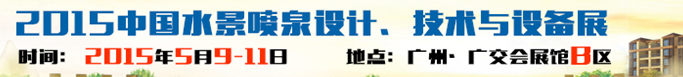 2015中国水景喷泉设计、技术与设备展

时间：2015年5月9-11日　　地点：广州·广交会展馆B区